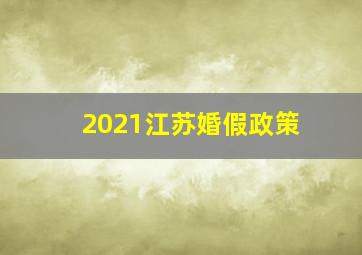 2021江苏婚假政策